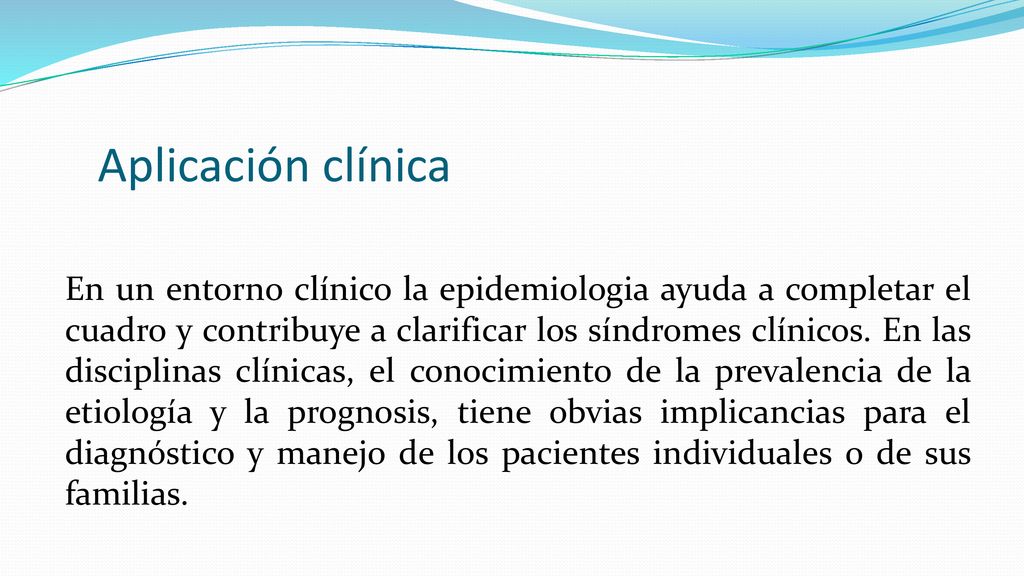 Aplicación clínica

En un entorno clínico la epidemiologia ayuda a completar el cuadro y contribuye a clarificar los síndromes clínicos. En las disciplinas clínicas, el conocimiento de la prevalencia de la etiología y la prognosis, tiene obvias implicancias para el diagnóstico y manejo de los pacientes individuales o de sus familias.